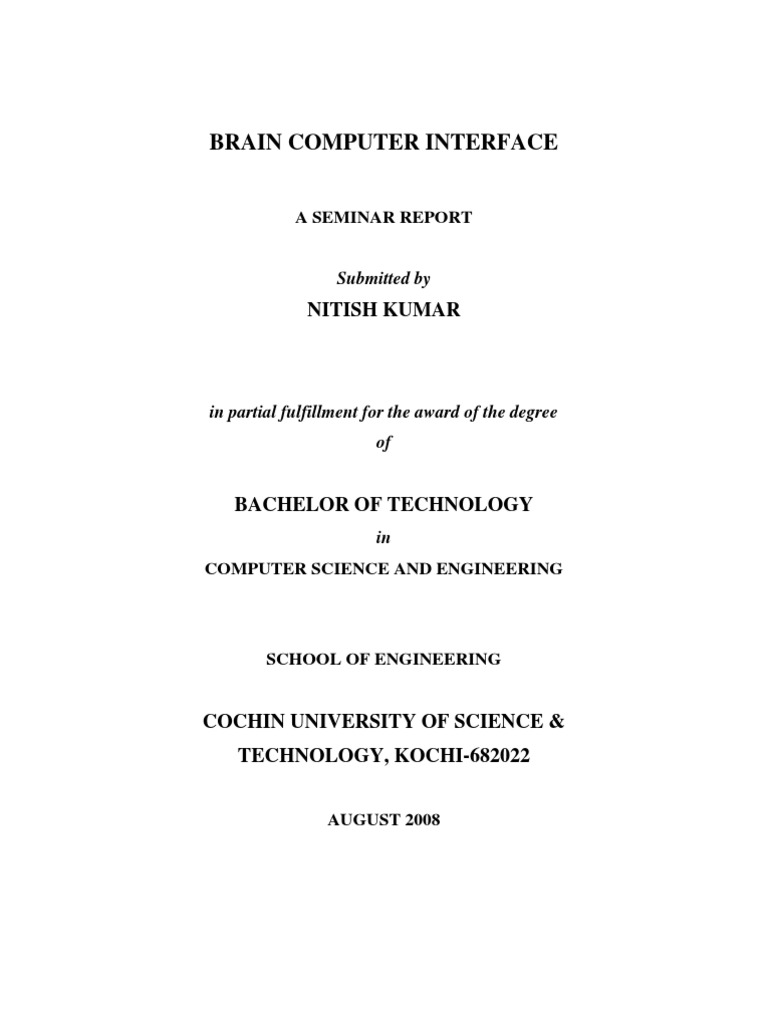 BRAIN COMPUTER INTERFACE

A SEMINAR REPORT

Submitted by

NITISH KUMAR

in partial fulfillment for the award of the degree

of

BACHELOR OF TECHNOLOGY

in

COMPUTER SCIENCE AND ENGINEERING

SCHOOL OF ENGINEERING

COCHIN UNIVERSITY OF SCIENCE & TECHNOLOGY, KOCHI-682022

AUGUST 2008